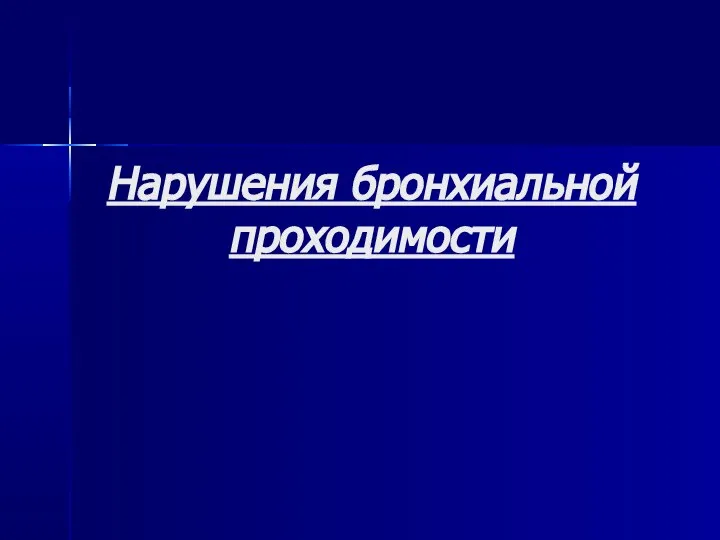 Нарушения бронхиальной проходимости